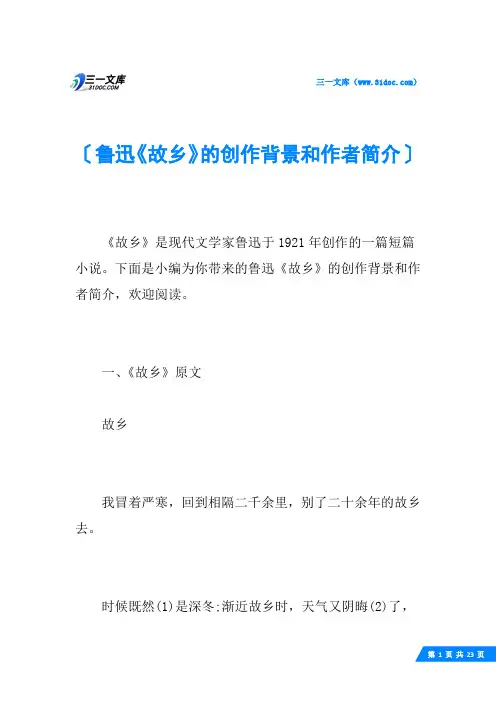 三一文库
31DOC.COM

三一文库（www.31doc.com）

〔鲁迅《故乡》的创作背景和作者简介〕

《故乡》是现代文学家鲁迅于1921年创作的一篇短篇小说。下面是小编为你带来的鲁迅《故乡》的创作背景和作者简介，欢迎阅读。

一、《故乡》原文

故乡

我冒着严寒，回到相隔二千余里，别了二十余年的故乡去。

时候既然(1)是深冬;渐近故乡时，天气又阴晦(2)了，

第 1 页 共 23 页